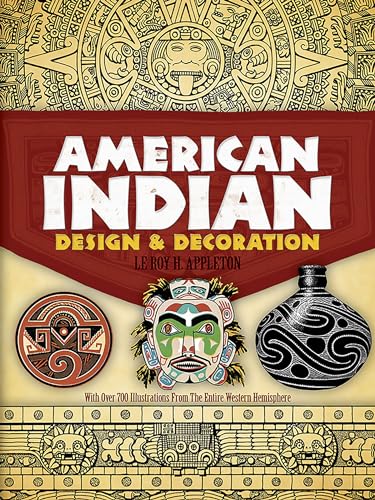 AMERICAN INDIAN
DESIGN & DECORATION
LE ROY H. APPLETON

With Over 700 Illustrations From The Entire Western Hemisphere